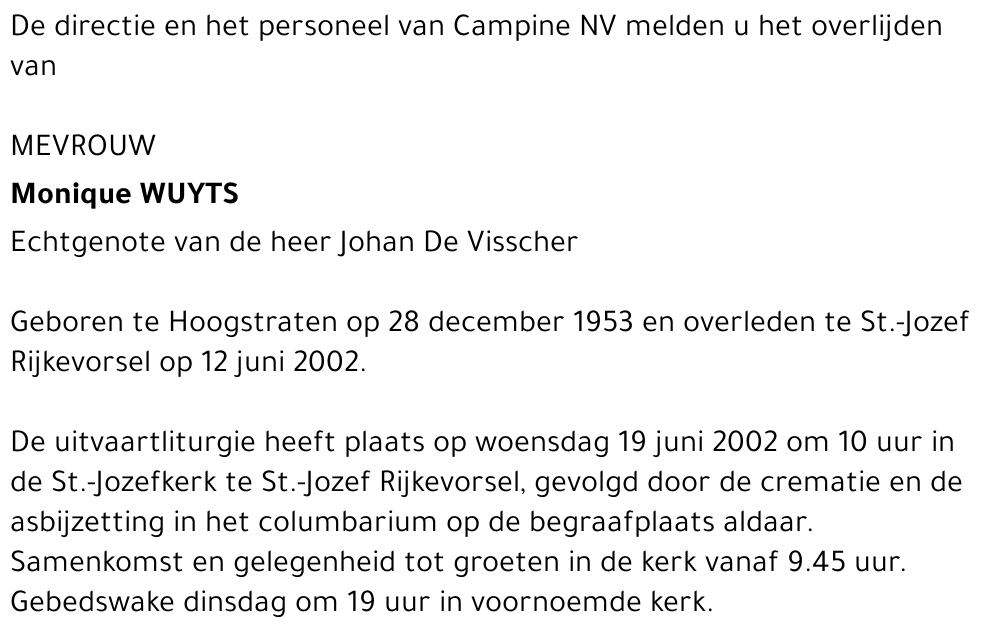 De directie en het personeel van Campine NV melden u het overlijden van

MEVROUW
Monique WUYTS
Echtgenote van de heer Johan De Visscher

Geboren te Hoogstraten op 28 december 1953 en overleden te St.-Jozef Rijkevorsel op 12 juni 2002.

De uitvaartliturgie heeft plaats op woensdag 19 juni 2002 om 10 uur in de St.-Jozefkerk te St.-Jozef Rijkevorsel, gevolgd door de crematie en de asbijzetting in het columbarium op de begraafplaats aldaar.
Samenkomst en gelegenheid tot groeten in de kerk vanaf 9.45 uur.
Gebedswake dinsdag om 19 uur in voornoemde kerk.